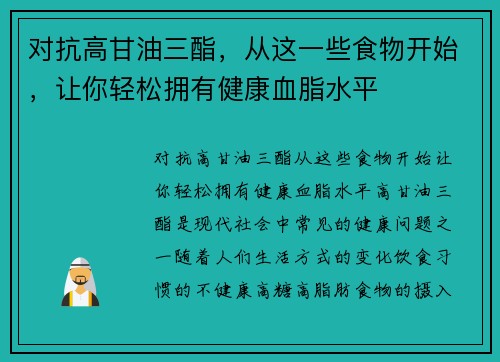 对抗高甘油三酯，从这一些食物开始，让你轻松拥有健康血脂水平

对抗高甘油三酯从这些食物开始让你轻松拥有健康血脂水平高甘油三酯是现代社会中常见的健康问题之一随着人们生活方式的变化饮食习惯的不健康高糖高脂肪食物的摄入